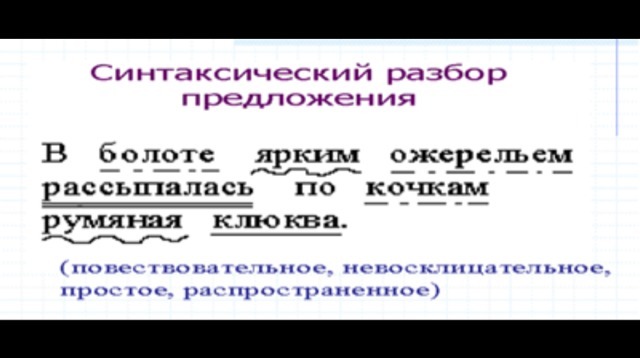 Синтаксический разбор предложения

В болоте ярким ожерельем рассыпалась по кочкам румяная клюква.

(повествовательное, невосклицательное, простое, распространенное)